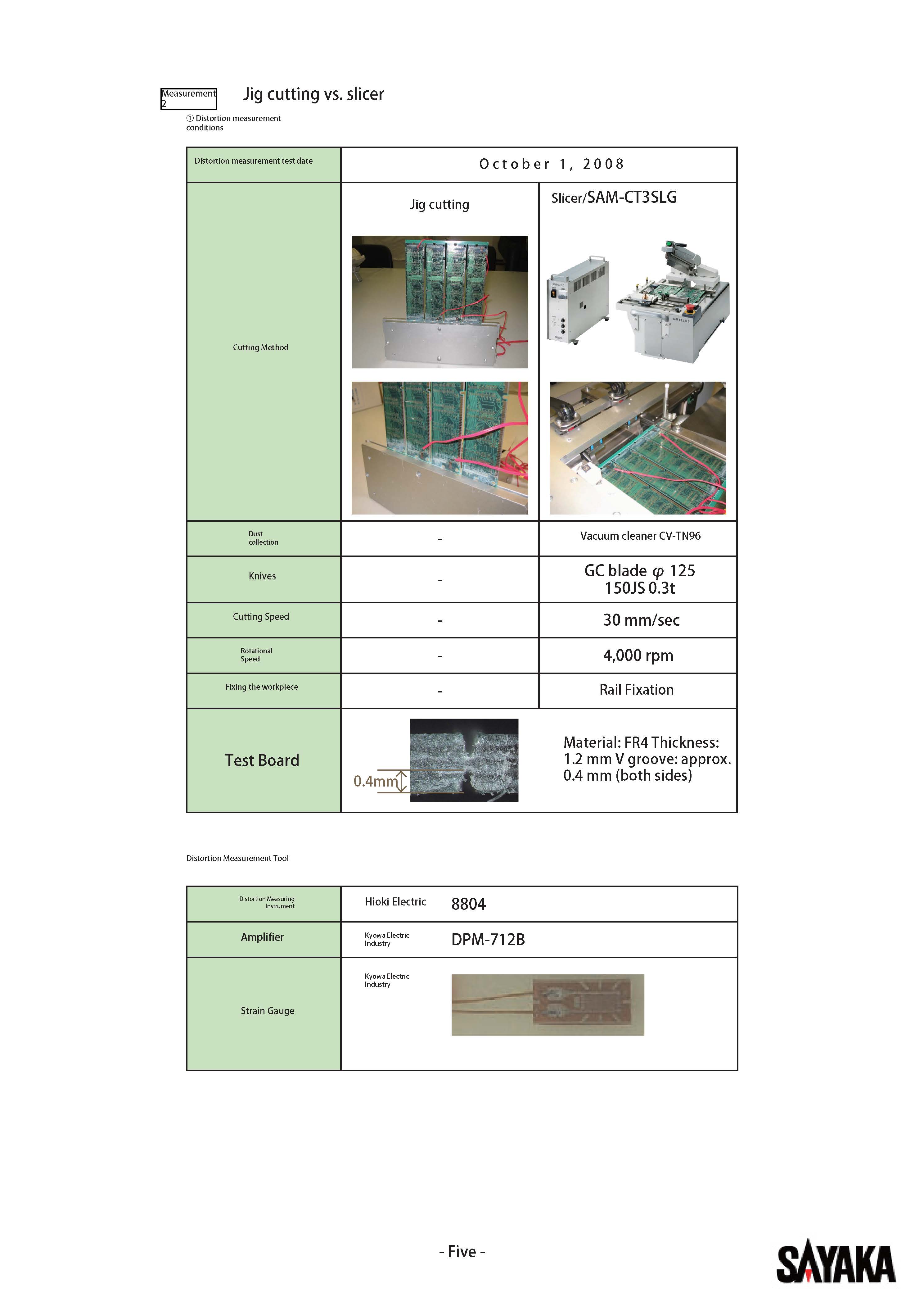 Measurement 2

Jig cutting vs. slicer

① Distortion measurement conditions

| Distortion measurement test date | October 1, 2008 | |
|---|---|---|
| Cutting Method | Jig cutting | Slicer/SAM-CT3SLG |
| Dust collection | - | Vacuum cleaner CV-TN96 |
| Knives | - | GC blade $\varphi$ 125 150JS 0.3t |
| Cutting Speed | - | 30 mm/sec |
| Rotational Speed | - | 4,000 rpm |
| Fixing the workpiece | - | Rail Fixation |
| Test Board | 0.4mm | Material: FR4 Thickness: 1.2 mm V groove: approx. 0.4 mm (both sides) |

Distortion Measurement Tool

| Distortion Measuring Instrument | Hioki Electric | 8804 |
|---|---|---|
| Amplifier | Kyowa Electric Industry | DPM-712B |
| Strain Gauge | Kyowa Electric Industry | |

- Five -

SAYAKA